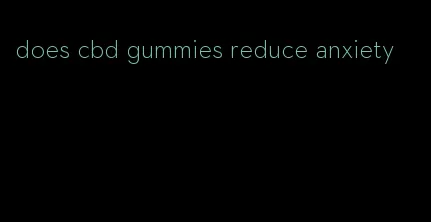 does cbd gummies reduce anxiety